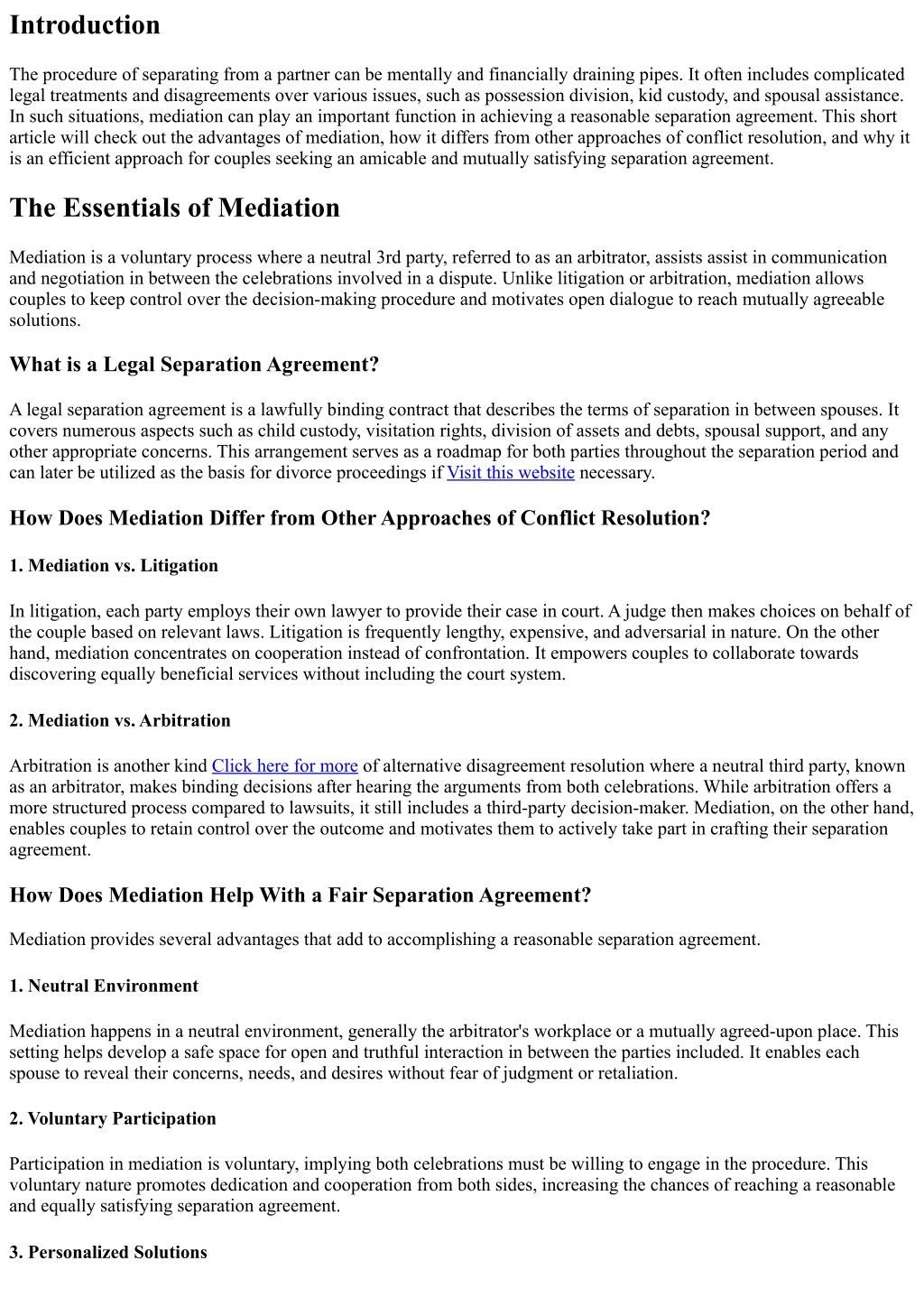 Introduction

The procedure of separating from a partner can be mentally and financially draining pipes. It often includes complicated legal treatments and disagreements over various issues, such as possession division, kid custody, and spousal assistance. In such situations, mediation can play an important function in achieving a reasonable separation agreement. This short article will check out the advantages of mediation, how it differs from other approaches of conflict resolution, and why it is an efficient approach for couples seeking an amicable and mutually satisfying separation agreement.

The Essentials of Mediation

Mediation is a voluntary process where a neutral 3rd party, referred to as an arbitrator, assists assist in communication and negotiation in between the celebrations involved in a dispute. Unlike litigation or arbitration, mediation allows couples to keep control over the decision-making procedure and motivates open dialogue to reach mutually agreeable solutions.

What is a Legal Separation Agreement?

A legal separation agreement is a lawfully binding contract that describes the terms of separation in between spouses. It covers numerous aspects such as child custody, visitation rights, division of assets and debts, spousal support, and any other appropriate concerns. This arrangement serves as a roadmap for both parties throughout the separation period and can later be utilized as the basis for divorce proceedings if Visit this website necessary.

How Does Mediation Differ from Other Approaches of Conflict Resolution?

1. Mediation vs. Litigation

In litigation, each party employs their own lawyer to provide their case in court. A judge then makes choices on behalf of the couple based on relevant laws. Litigation is frequently lengthy, expensive, and adversarial in nature. On the other hand, mediation concentrates on cooperation instead of confrontation. It empowers couples to collaborate towards discovering equally beneficial services without including the court system.

2. Mediation vs. Arbitration

Arbitration is another kind Click here for more of alternative disagreement resolution where a neutral third party, known as an arbitrator, makes binding decisions after hearing the arguments from both celebrations. While arbitration offers a more structured process compared to lawsuits, it still includes a third-party decision-maker. Mediation, on the other hand, enables couples to retain control over the outcome and motivates them to actively take part in crafting their separation agreement.

How Does Mediation Help With a Fair Separation Agreement?

Mediation provides several advantages that add to accomplishing a reasonable separation agreement.

1. Neutral Environment

Mediation happens in a neutral environment, generally the arbitrator's workplace or a mutually agreed-upon place. This setting helps develop a safe space for open and truthful interaction in between the parties included. It enables each spouse to reveal their concerns, needs, and desires without fear of judgment or retaliation.

2. Voluntary Participation

Participation in mediation is voluntary, implying both celebrations must be willing to engage in the procedure. This voluntary nature promotes dedication and cooperation from both sides, increasing the chances of reaching a reasonable and equally satisfying separation agreement.

3. Personalized Solutions